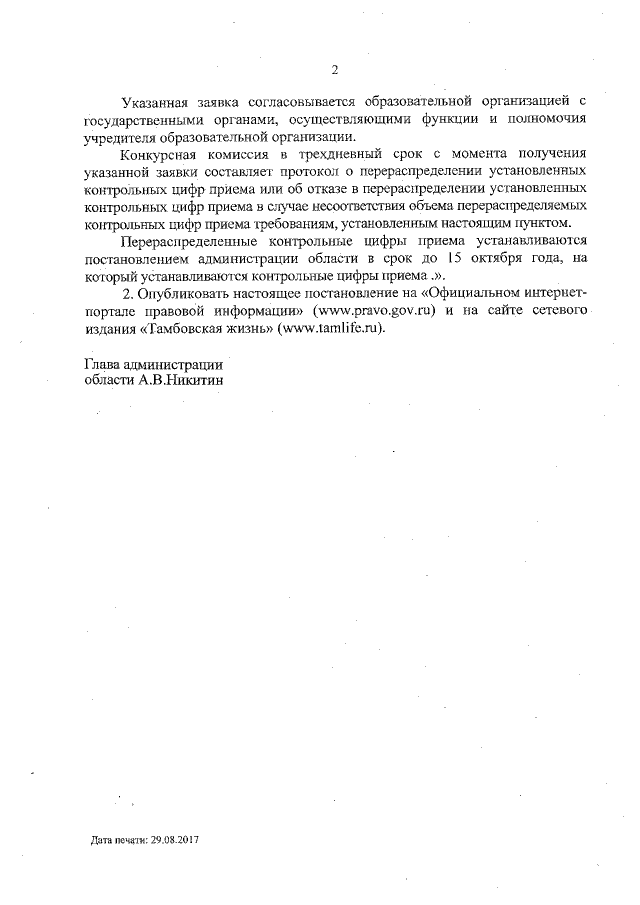 2

Указанная заявка согласовывается образовательной организацией с государственными органами, осуществляющими функции и полномочия учредителя образовательной организации.

Конкурсная комиссия в трехдневный срок с момента получения указанной заявки составляет протокол о перераспределении установленных контрольных цифр приема или об отказе в перераспределении установленных контрольных цифр приема в случае несоответствия объема перераспределяемых контрольных цифр приема требованиям, установленным настоящим пунктом.

Перераспределенные контрольные цифры приема устанавливаются постановлением администрации области в срок до 15 октября года, на который устанавливаются контрольные цифры приема .».

2. Опубликовать настоящее постановление на «Официальном интернет-портале правовой информации» (www.pravo.gov.ru) и на сайте сетевого издания «Тамбовская жизнь» (www.tamlife.ru).

Глава администрации
области А.В.Никитин

Дата печати: 29.08.2017